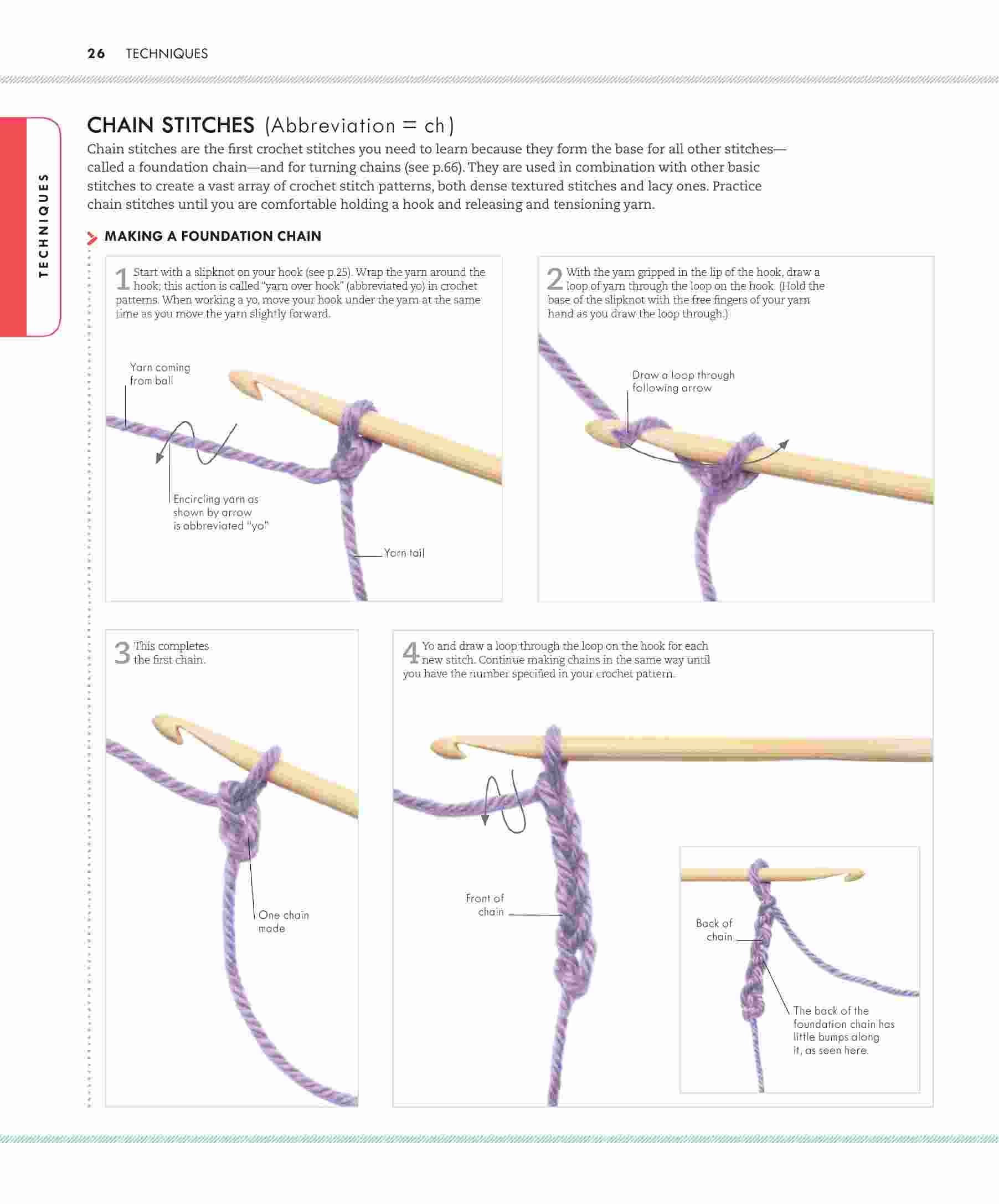 26 TECHNIQUES

TECHNIQUES

CHAIN STITCHES (Abbreviation = ch)

Chain stitches are the first crochet stitches you need to learn because they form the base for all other stitches—called a foundation chain—and for turning chains (see p.66). They are used in combination with other basic stitches to create a vast array of crochet stitch patterns, both dense textured stitches and lacy ones. Practice chain stitches until you are comfortable holding a hook and releasing and tensioning yarn.

MAKING A FOUNDATION CHAIN

1 Start with a slipknot on your hook (see p.25). Wrap the yarn around the hook; this action is called "yarn over hook" (abbreviated yo) in crochet patterns. When working a yo, move your hook under the yarn at the same time as you move the yarn slightly forward.

Yarn coming from ball

Encircling yarn as shown by arrow is abbreviated "yo"

Yarn tail

2 With the yarn gripped in the lip of the hook, draw a loop of yarn through the loop on the hook. (Hold the base of the slipknot with the free fingers of your yarn hand as you draw the loop through.)

Draw a loop through following arrow

3 This completes the first chain.

One chain made

4 Yo and draw a loop through the loop on the hook for each new stitch. Continue making chains in the same way until you have the number specified in your crochet pattern.

Front of chain

Back of chain

The back of the foundation chain has little bumps along it, as seen here.